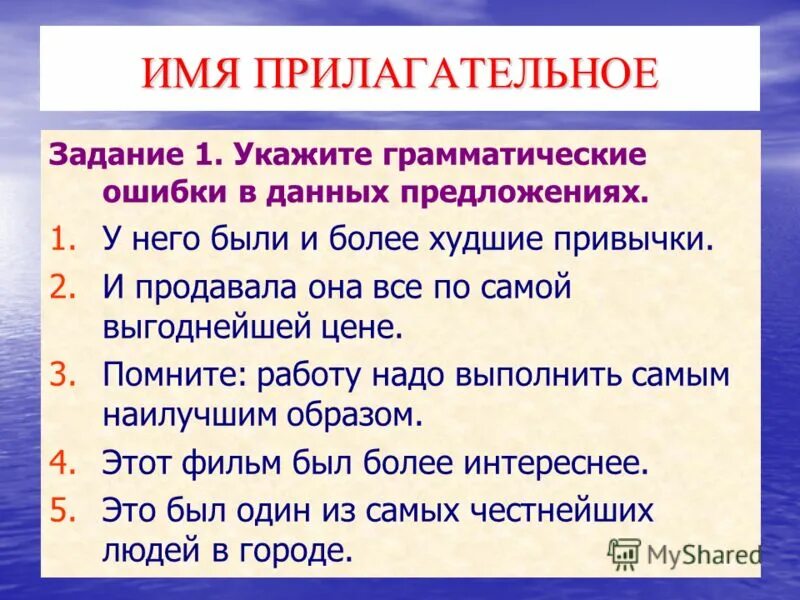 ИМЯ ПРИЛАГАТЕЛЬНОЕ

Задание 1. Укажите грамматические ошибки в данных предложениях.

1. У него были и более худшие привычки.
2. И продавала она все по самой выгоднейшей цене.
3. Помните: работу надо выполнить самым наилучшим образом.
4. Этот фильм был более интереснее.
5. Это был один из самых честнейших людей в городе.

MyShared